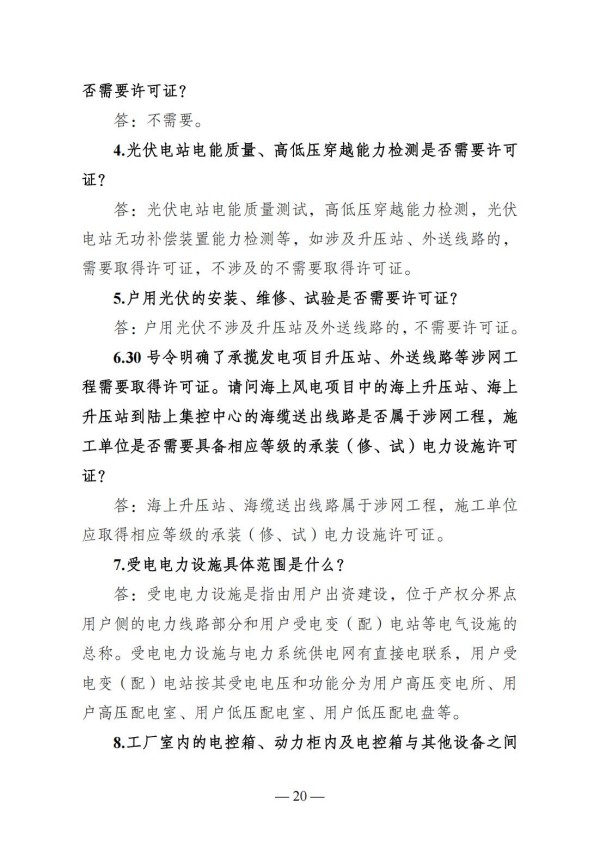 否需要许可证？

答：不需要。

4.光伏电站电能质量、高低压穿越能力检测是否需要许可证？

答：光伏电站电能质量测试，高低压穿越能力检测，光伏电站无功补偿装置能力检测等，如涉及升压站、外送线路的，需要取得许可证，不涉及的不需要取得许可证。

5.户用光伏的安装、维修、试验是否需要许可证？

答：户用光伏不涉及升压站及外送线路的，不需要许可证。

6.30 号令明确了承揽发电项目升压站、外送线路等涉网工程需要取得许可证。请问海上风电项目中的海上升压站、海上升压站到陆上集控中心的海缆送出线路是否属于涉网工程，施工单位是否需要具备相应等级的承装（修、试）电力设施许可证？

答：海上升压站、海缆送出线路属于涉网工程，施工单位应取得相应等级的承装（修、试）电力设施许可证。

7.受电电力设施具体范围是什么？

答：受电电力设施是指由用户出资建设，位于产权分界点用户侧的电力线路部分和用户受电变（配）电站等电气设施的总称。受电电力设施与电力系统供电网有直接电联系，用户受电变（配）电站按其受电电压和功能分为用户高压变电所、用户高压配电室、用户低压配电室、用户低压配电盘等。

8.工厂室内的电控箱、动力柜内及电控箱与其他设备之间

— 20 —